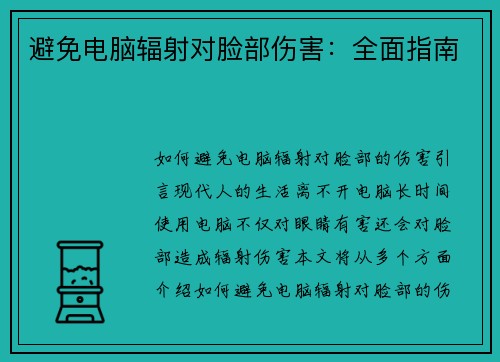 避免电脑辐射对脸部伤害：全面指南

如何避免电脑辐射对脸部的伤害引言现代人的生活离不开电脑长时间使用电脑不仅对眼睛有害还会对脸部造成辐射伤害本文将从多个方面介绍如何避免电脑辐射对脸部的伤